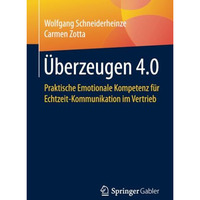 Wolfgang Schneiderheinze
Carmen Zotta

Überzeugen 4.0

Praktische Emotionale Kompetenz für Echtzeit-Kommunikation im Vertrieb

Springer Gabler